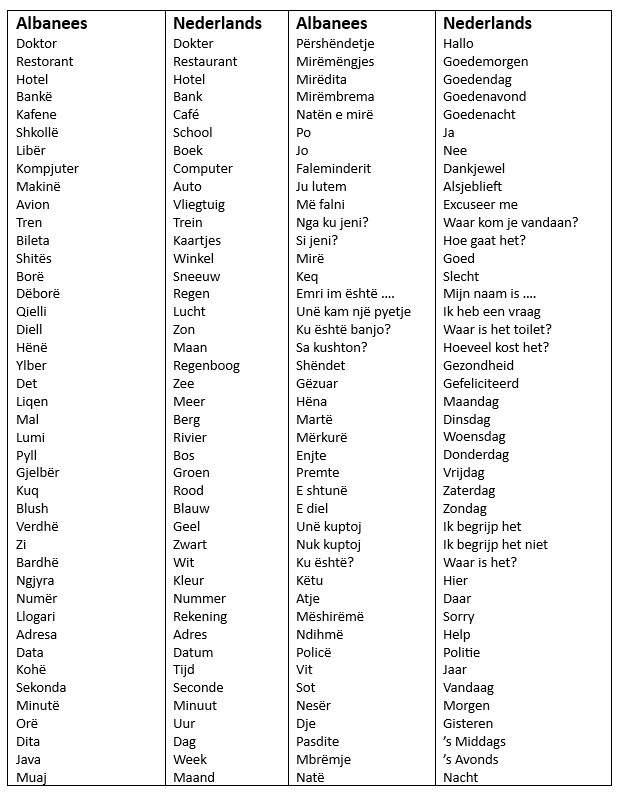 | Albanees | Nederlands | Albanees | Nederlands |
|---|---|---|---|
| Doktor | Dokter | Përshëndetje | Hallo |
| Restorant | Restaurant | Mirëmëngjes | Goedemorgen |
| Hotel | Hotel | Mirëdita | Goedendag |
| Bankë | Bank | Mirëmbrema | Goedenavond |
| Kafene | Café | Natën e mirë | Goedenacht |
| Shkollë | School | Po | Ja |
| Libër | Boek | Jo | Nee |
| Kompjuter | Computer | Faleminderit | Dankjewel |
| Makinë | Auto | Ju lutem | Alsjeblieft |
| Avion | Vliegtuig | Më falni | Excuseer me |
| Tren | Trein | Nga ku jeni? | Waar kom je vandaan? |
| Bileta | Kaartjes | Si jeni? | Hoe gaat het? |
| Shitës | Winkel | Mirë | Goed |
| Borë | Sneeuw | Keq | Slecht |
| Dëborë | Regen | Emri im është .... | Mijn naam is .... |
| Qielli | Lucht | Unë kam një pyetje | Ik heb een vraag |
| Diell | Zon | Ku është banjo? | Waar is het toilet? |
| Hënë | Maan | Sa kushton? | Hoeveel kost het? |
| Ylber | Regenboog | Shëndet | Gezondheid |
| Det | Zee | Gëzuar | Gefeliciteerd |
| Liqen | Meer | Hëna | Maandag |
| Mal | Berg | Martë | Dinsdag |
| Lumi | Rivier | Mërkurë | Woensdag |
| Pyll | Bos | Enjte | Donderdag |
| Gjelbër | Groen | Premte | Vrijdag |
| Kuq | Rood | E shtunë | Zaterdag |
| Blush | Blauw | E diel | Zondag |
| Verdhë | Geel | Unë kuptoj | Ik begrijp het |
| Zi | Zwart | Nuk kuptoj | Ik begrijp het niet |
| Bardhë | Wit | Ku është? | Waar is het? |
| Ngjyra | Kleur | Këtu | Hier |
| Numër | Nummer | Atje | Daar |
| Llogari | Rekening | Mëshirëmë | Sorry |
| Adresa | Adres | Ndihmë | Help |
| Data | Datum | Policë | Politie |
| Kohë | Tijd | Vit | Jaar |
| Sekonda | Seconde | Sot | Vandaag |
| Minutë | Minuut | Nesër | Morgen |
| Orë | Uur | Dje | Gisteren |
| Dita | Dag | Pasdite | ’s Middags |
| Java | Week | Mbrëmje | ’s Avonds |
| Muaj | Maand | Natë | Nacht |